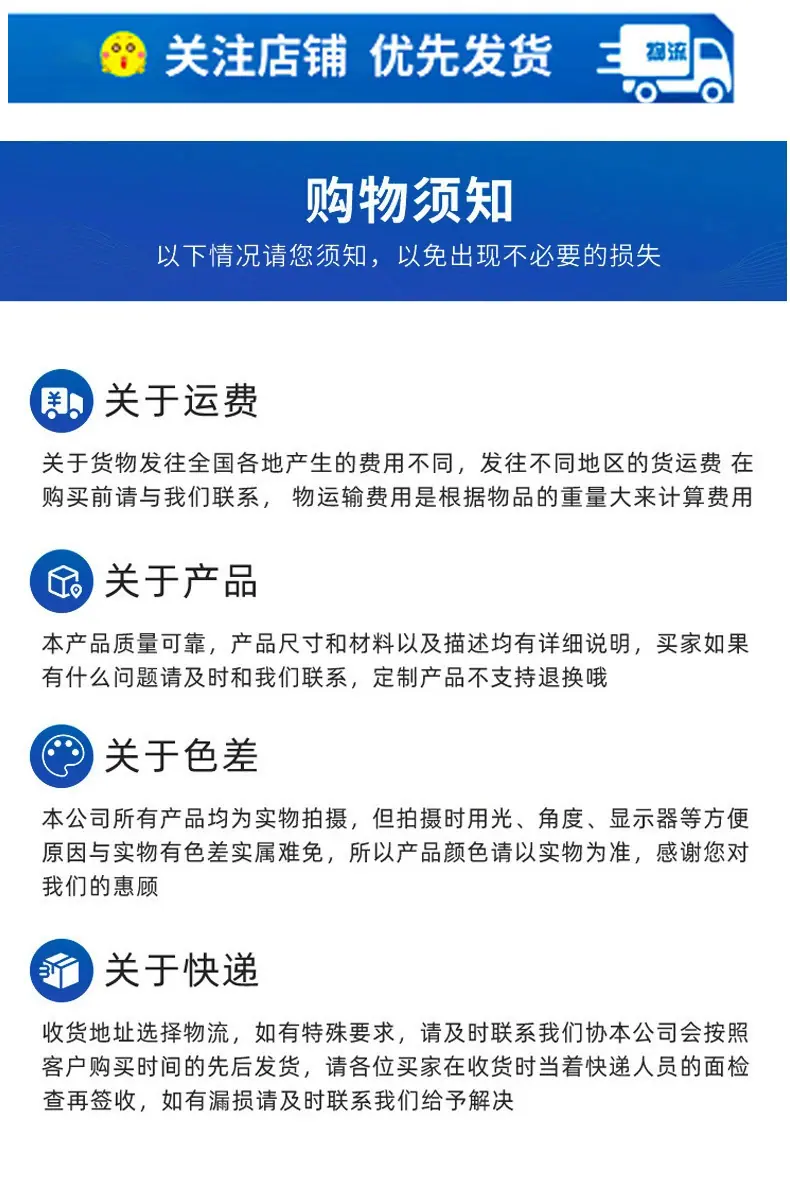 关注店铺 优先发货

物流

购物须知

以下情况请您须知，以免出现不必要的损失

关于运费

关于货物发往全国各地产生的费用不同，发往不同地区的货运费 在购买前请与我们联系， 物运输费用是根据物品的重量大来计算费用

关于产品

本产品质量可靠，产品尺寸和材料以及描述均有详细说明，买家如果有什么问题请及时和我们联系，定制产品不支持退换哦

关于色差

本公司所有产品均为实物拍摄，但拍摄时用光、角度、显示器等方便原因与实物有色差实属难免，所以产品颜色请以实物为准，感谢您对我们的惠顾

关于快递

收货地址选择物流，如有特殊要求，请及时联系我们协本公司会按照客户购买时间的先后发货，请各位买家在收货时当着快递人员的面检查再签收，如有漏损请及时联系我们给予解决